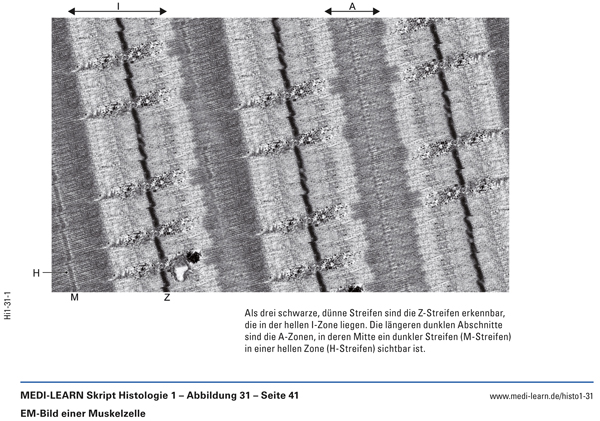 I

A

H

M

Z

Hi1-31-1

Als drei schwarze, dünne Streifen sind die Z-Streifen erkennbar, die in der hellen I-Zone liegen. Die längeren dunklen Abschnitte sind die A-Zonen, in deren Mitte ein dunkler Streifen (M-Streifen) in einer hellen Zone (H-Streifen) sichtbar ist.

MEDI-LEARN Skript Histologie 1 – Abbildung 31 – Seite 41

www.medi-learn.de/histo1-31

EM-Bild einer Muskelzelle